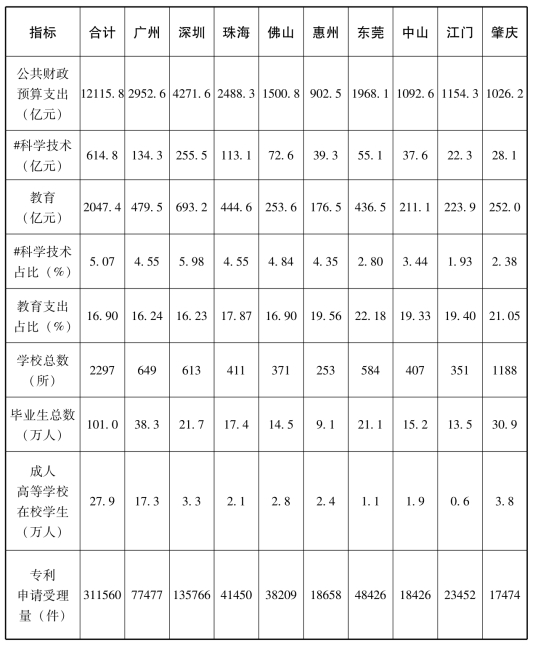 | 指标 | 合计 | 广州 | 深圳 | 珠海 | 佛山 | 惠州 | 东莞 | 中山 | 江门 | 肇庆 |
|---|---|---|---|---|---|---|---|---|---|---|
| 公共财政预算支出（亿元） | 12115.8 | 2952.6 | 4271.6 | 2488.3 | 1500.8 | 902.5 | 1968.1 | 1092.6 | 1154.3 | 1026.2 |
| #科学技术（亿元） | 614.8 | 134.3 | 255.5 | 113.1 | 72.6 | 39.3 | 55.1 | 37.6 | 22.3 | 28.1 |
| 教育（亿元） | 2047.4 | 479.5 | 693.2 | 444.6 | 253.6 | 176.5 | 436.5 | 211.1 | 223.9 | 252.0 |
| #科学技术占比（%） | 5.07 | 4.55 | 5.98 | 4.55 | 4.84 | 4.35 | 2.80 | 3.44 | 1.93 | 2.38 |
| 教育支出占比（%） | 16.90 | 16.24 | 16.23 | 17.87 | 16.90 | 19.56 | 22.18 | 19.33 | 19.40 | 21.05 |
| 学校总数（所） | 2297 | 649 | 613 | 411 | 371 | 253 | 584 | 407 | 351 | 1188 |
| 毕业生总数（万人） | 101.0 | 38.3 | 21.7 | 17.4 | 14.5 | 9.1 | 21.1 | 15.2 | 13.5 | 30.9 |
| 成人高等学校在校学生（万人） | 27.9 | 17.3 | 3.3 | 2.1 | 2.8 | 2.4 | 1.1 | 1.9 | 0.6 | 3.8 |
| 专利申请受理量（件） | 311560 | 77477 | 135766 | 41450 | 38209 | 18658 | 48426 | 18426 | 23452 | 17474 |